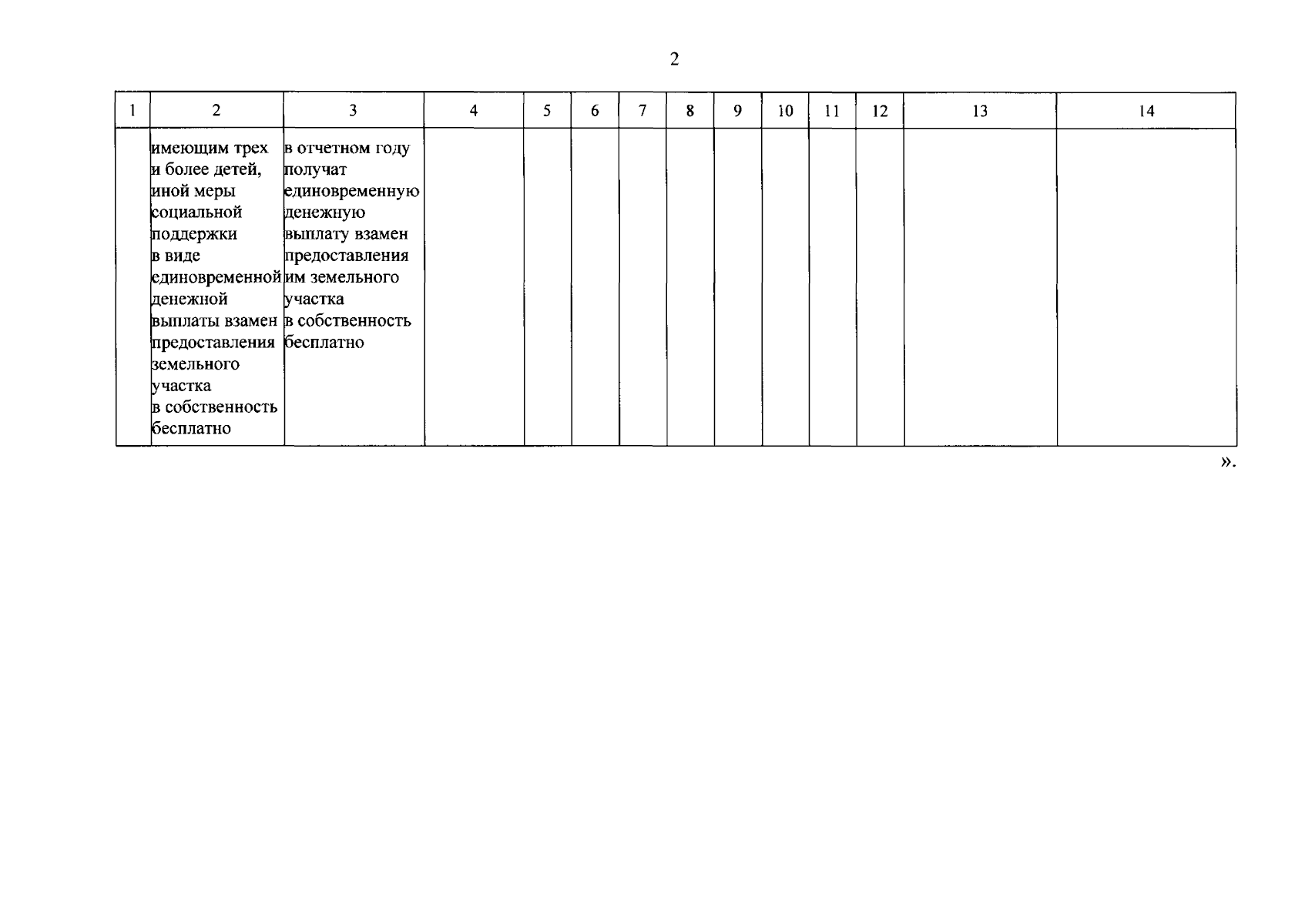 2

| 1 | 2 | 3 | 4 | 5 | 6 | 7 | 8 | 9 | 10 | 11 | 12 | 13 | 14 |
|---|---|---|---|---|---|---|---|---|---|---|---|---|---|
| | имеющим трех и более детей, иной меры социальной поддержки в виде единовременной денежной выплаты взамен предоставления земельного участка в собственность бесплатно | в отчетном году получат единовременную денежную выплату взамен предоставления им земельного участка в собственность бесплатно | | | | | | | | | | | |

».